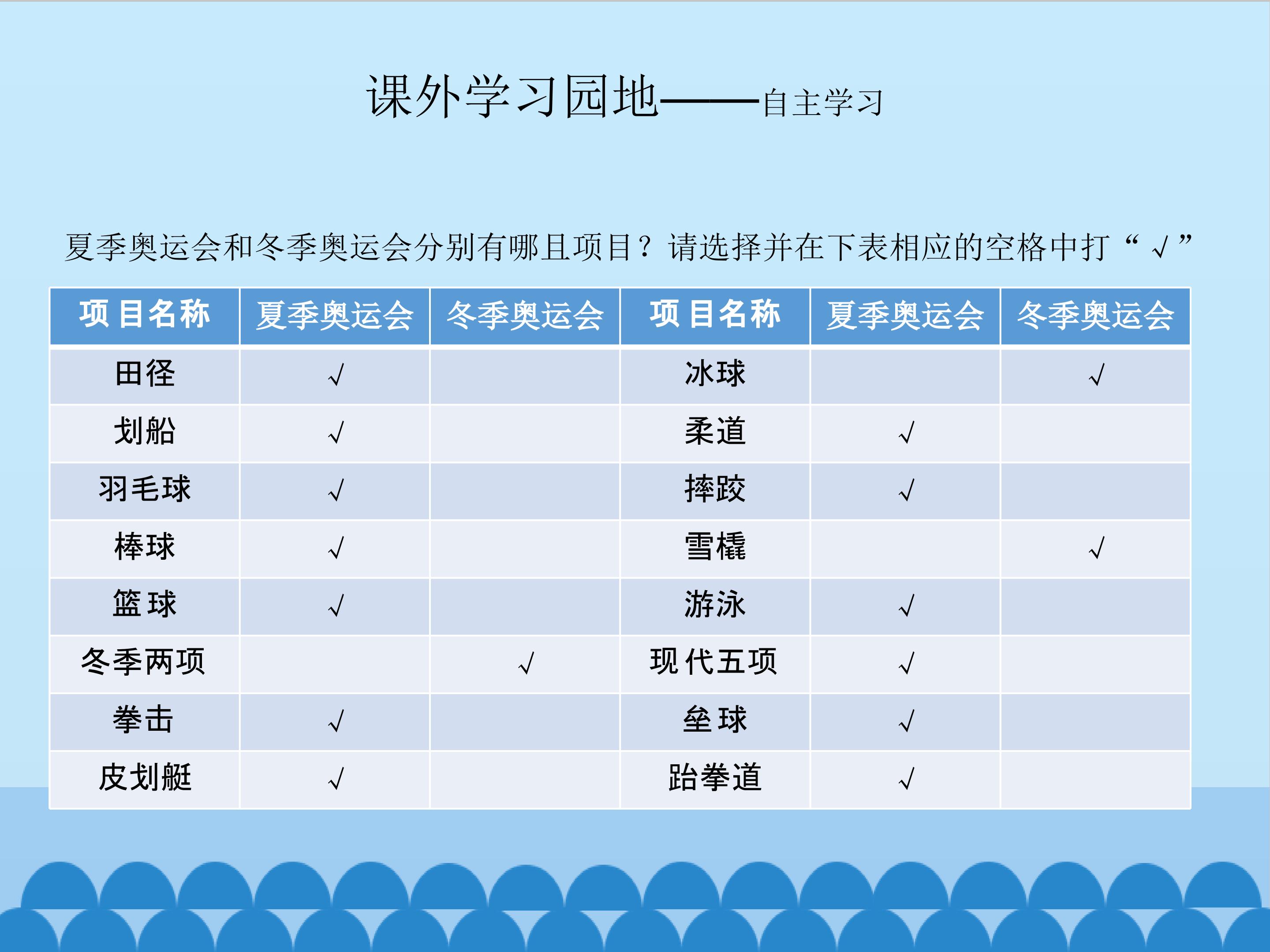 课外学习园地——自主学习

夏季奥运会和冬季奥运会分别有哪且项目？请选择并在下表相应的空格中打“√”

| 项目名称 | 夏季奥运会 | 冬季奥运会 | 项目名称 | 夏季奥运会 | 冬季奥运会 |
|---|---|---|---|---|---|
| 田径 | √ |  | 冰球 |  | √ |
| 划船 | √ |  | 柔道 | √ |  |
| 羽毛球 | √ |  | 摔跤 | √ |  |
| 棒球 | √ |  | 雪橇 |  | √ |
| 篮球 | √ |  | 游泳 | √ |  |
| 冬季两项 |  | √ | 现代五项 | √ |  |
| 拳击 | √ |  | 垒球 | √ |  |
| 皮划艇 | √ |  | 跆拳道 | √ |  |